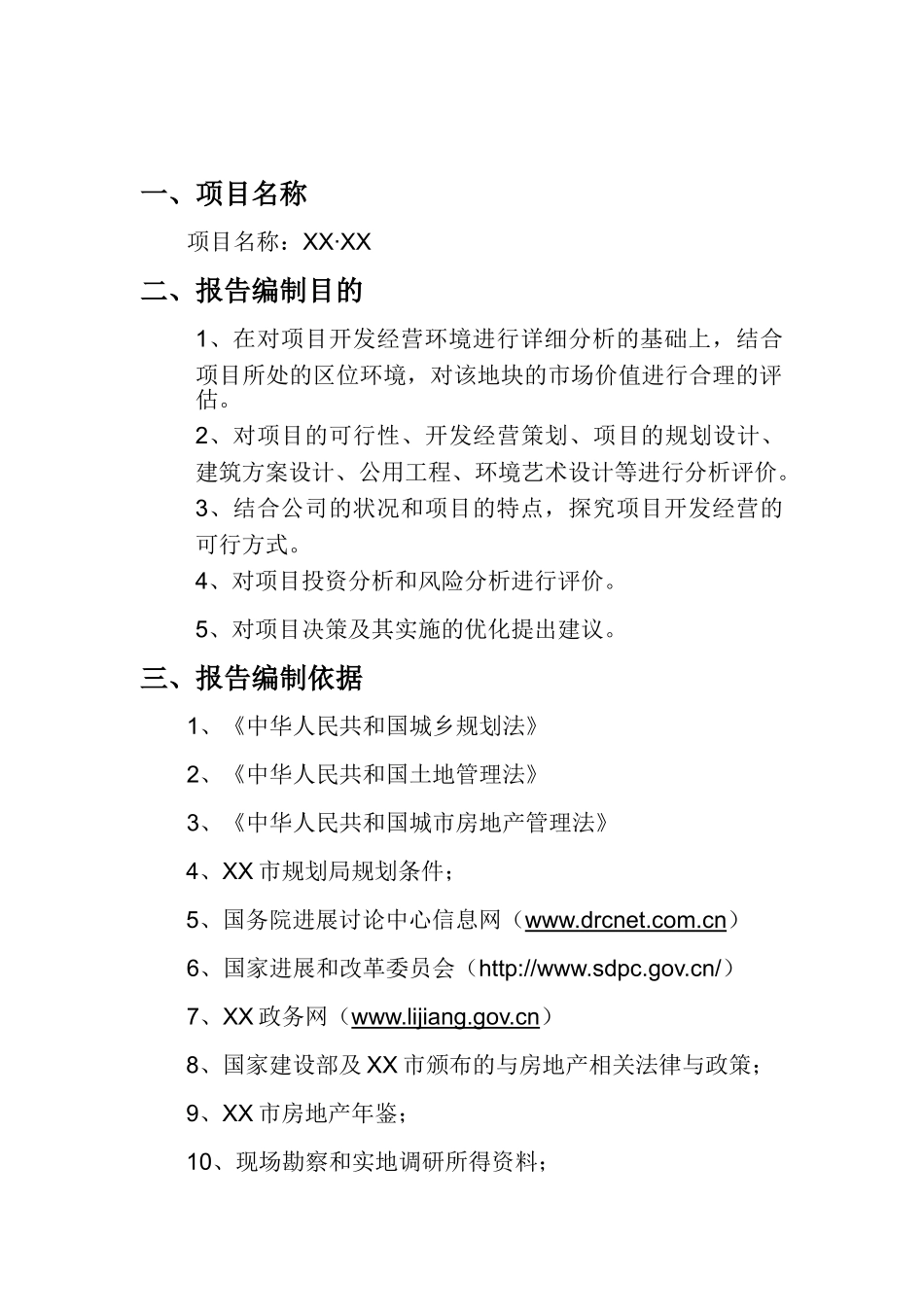 一、项目名称

项目名称：XX·XX

二、报告编制目的

1、在对项目开发经营环境进行详细分析的基础上，结合项目所处的区位环境，对该地块的市场价值进行合理的评估。

2、对项目的可行性、开发经营策划、项目的规划设计、建筑方案设计、公用工程、环境艺术设计等进行分析评价。

3、结合公司的状况和项目的特点，探究项目开发经营的可行方式。

4、对项目投资分析和风险分析进行评价。

5、对项目决策及其实施的优化提出建议。

三、报告编制依据

1、《中华人民共和国城乡规划法》

2、《中华人民共和国土地管理法》

3、《中华人民共和国城市房地产管理法》

4、XX 市规划局规划条件；

5、国务院进展讨论中心信息网（www.drcnet.com.cn）

6、国家进展和改革委员会（http://www.sdpc.gov.cn/）

7、XX 政务网（www.lijiang.gov.cn）

8、国家建设部及 XX 市颁布的与房地产相关法律与政策；

9、XX 市房地产年鉴；

10、现场勘察和实地调研所得资料；